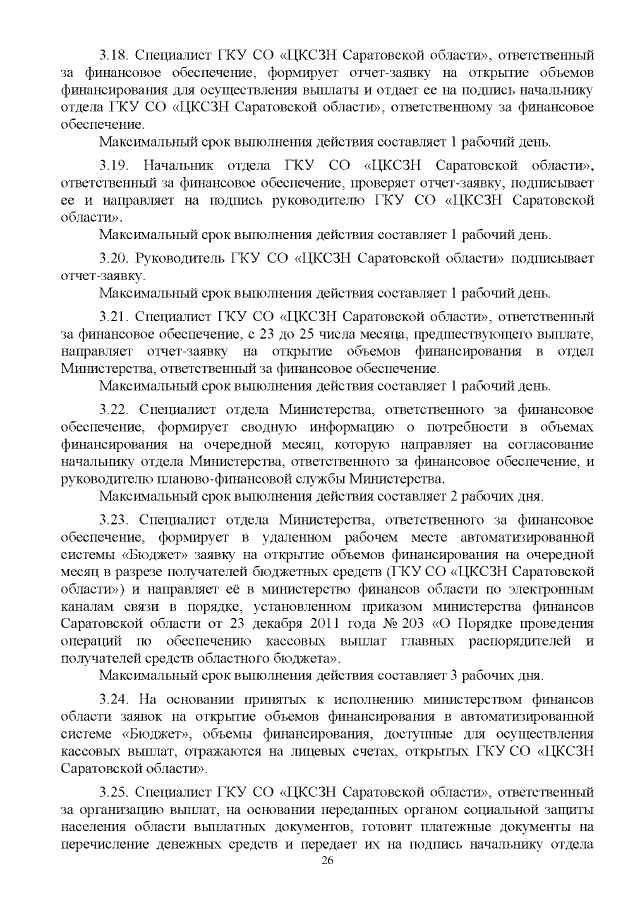 3.18. Специалист ГКУ СО «ЦКСЗН Саратовской области», ответственный за финансовое обеспечение, формирует отчет-заявку на открытие объемов финансирования для осуществления выплаты и отдает ее на подпись начальнику отдела ГКУ СО «ЦКСЗН Саратовской области», ответственному за финансовое обеспечение.

Максимальный срок выполнения действия составляет 1 рабочий день.

3.19. Начальник отдела ГКУ СО «ЦКСЗН Саратовской области», ответственный за финансовое обеспечение, проверяет отчет-заявку, подписывает ее и направляет на подпись руководителю ГКУ СО «ЦКСЗН Саратовской области».

Максимальный срок выполнения действия составляет 1 рабочий день.

3.20. Руководитель ГКУ СО «ЦКСЗН Саратовской области» подписывает отчет-заявку.

Максимальный срок выполнения действия составляет 1 рабочий день.

3.21. Специалист ГКУ СО «ЦКСЗН Саратовской области», ответственный за финансовое обеспечение, с 23 до 25 числа месяца, предшествующего выплате, направляет отчет-заявку на открытие объемов финансирования в отдел Министерства, ответственный за финансовое обеспечение.

Максимальный срок выполнения действия составляет 1 рабочий день.

3.22. Специалист отдела Министерства, ответственного за финансовое обеспечение, формирует сводную информацию о потребности в объемах финансирования на очередной месяц, которую направляет на согласование начальнику отдела Министерства, ответственного за финансовое обеспечение, и руководителю планово-финансовой службы Министерства.

Максимальный срок выполнения действия составляет 2 рабочих дня.

3.23. Специалист отдела Министерства, ответственного за финансовое обеспечение, формирует в удаленном рабочем месте автоматизированной системы «Бюджет» заявку на открытие объемов финансирования на очередной месяц в разрезе получателей бюджетных средств (ГКУ СО «ЦКСЗН Саратовской области») и направляет её в министерство финансов области по электронным каналам связи в порядке, установленном приказом министерства финансов Саратовской области от 23 декабря 2011 года № 203 «О Порядке проведения операций по обеспечению кассовых выплат главных распорядителей и получателей средств областного бюджета».

Максимальный срок выполнения действия составляет 3 рабочих дня.

3.24. На основании принятых к исполнению министерством финансов области заявок на открытие объемов финансирования в автоматизированной системе «Бюджет», объемы финансирования, доступные для осуществления кассовых выплат, отражаются на лицевых счетах, открытых ГКУ СО «ЦКСЗН Саратовской области».

3.25. Специалист ГКУ СО «ЦКСЗН Саратовской области», ответственный за организацию выплат, на основании переданных органом социальной защиты населения области выплатных документов, готовит платежные документы на перечисление денежных средств и передает их на подпись начальнику отдела

26